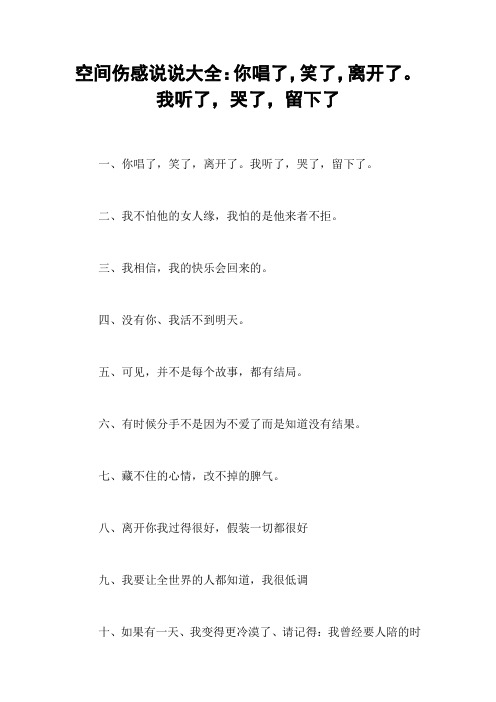 空间伤感说说大全：你唱了，笑了，离开了。我听了，哭了，留下了

一、你唱了，笑了，离开了。我听了，哭了，留下了。

二、我不怕他的女人缘，我怕的是他来者不拒。

三、我相信，我的快乐会回来的。

四、没有你、我活不到明天。

五、可见，并不是每个故事，都有结局。

六、有时候分手不是因为不爱了而是知道没有结果。

七、藏不住的心情，改不掉的脾气。

八、离开你我过得很好，假装一切都很好

九、我要让全世界的人都知道，我很低调

十、如果有一天、我变得更冷漠了、请记得：我曾经要人陪的时